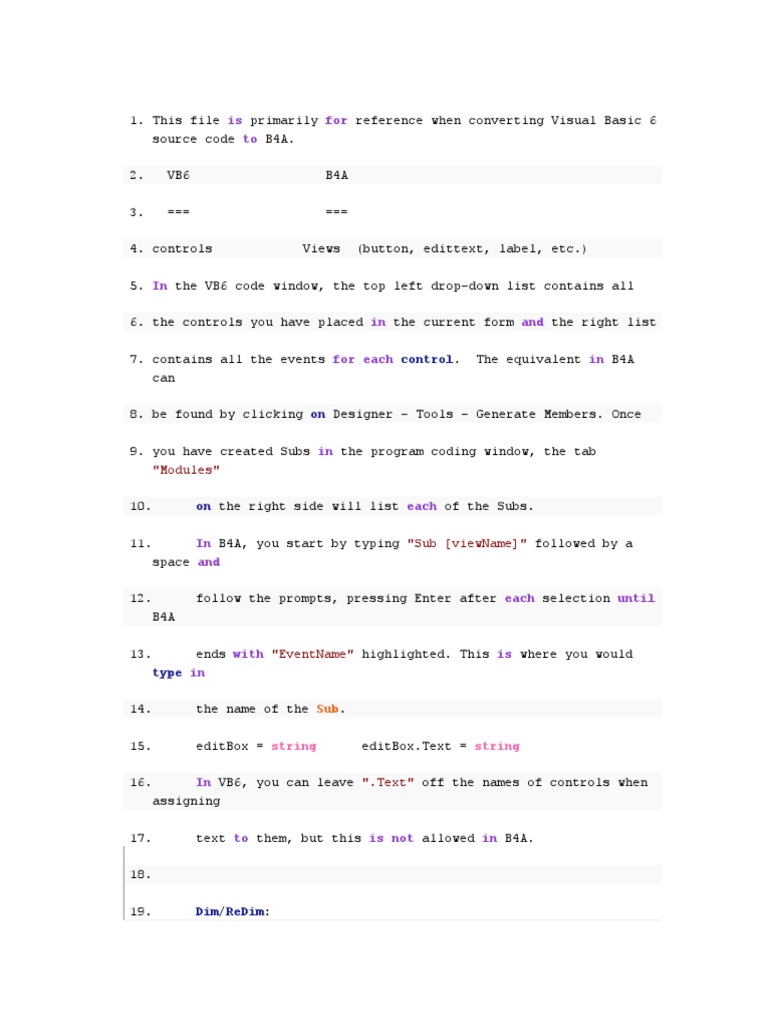 1. This file is primarily for reference when converting Visual Basic 6 source code to B4A.

2. VB6 B4A

3. === ===

4. controls Views (button, edittext, label, etc.)

5. In the VB6 code window, the top left drop-down list contains all

6. the controls you have placed in the current form and the right list

7. contains all the events for each control. The equivalent in B4A can

8. be found by clicking on Designer - Tools - Generate Members. Once

9. you have created Subs in the program coding window, the tab "Modules"

10. on the right side will list each of the Subs.

11. In B4A, you start by typing "Sub [viewName]" followed by a space and

12. follow the prompts, pressing Enter after each selection until B4A

13. ends with "EventName" highlighted. This is where you would type in

14. the name of the Sub.

15. editBox = string editBox.Text = string

16. In VB6, you can leave ".Text" off the names of controls when assigning

17. text to them, but this is not allowed in B4A.

18.

19. Dim/ReDim: